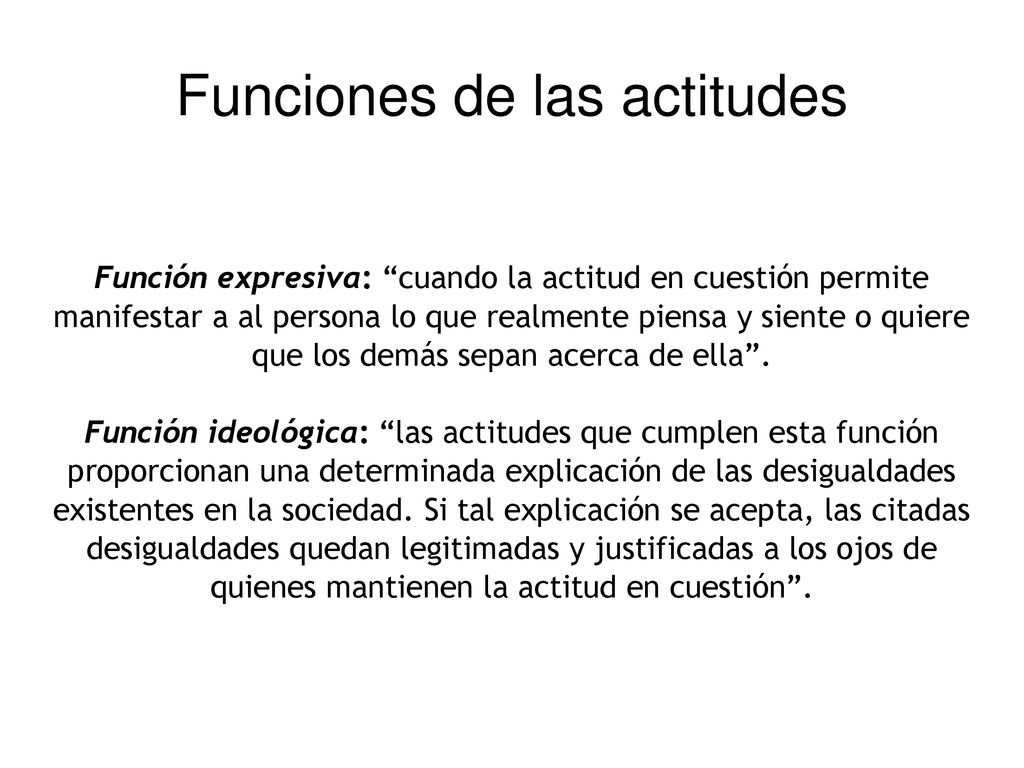 Funciones de las actitudes

Función expresiva: “cuando la actitud en cuestión permite manifestar a al persona lo que realmente piensa y siente o quiere que los demás sepan acerca de ella”.

Función ideológica: “las actitudes que cumplen esta función proporcionan una determinada explicación de las desigualdades existentes en la sociedad. Si tal explicación se acepta, las citadas desigualdades quedan legitimadas y justificadas a los ojos de quienes mantienen la actitud en cuestión”.